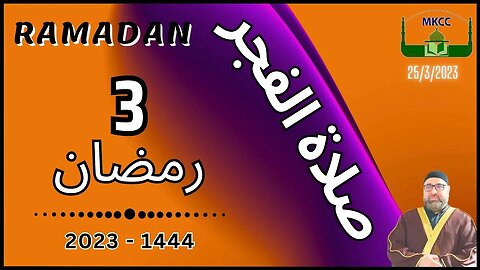 RAMADAN

3
رمضان

2023 - 1444

صلاة الفجر

MKCC

25/3/2023